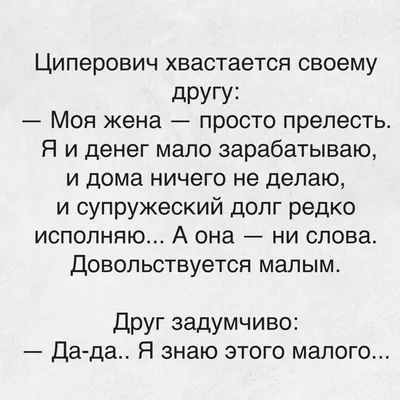 Циперович хвастается своему другу:
— Моя жена — просто прелесть. Я и денег мало зарабатываю, и дома ничего не делаю, и супружеский долг редко исполняю... А она — ни слова. Довольствуется малым.

Друг задумчиво:
— Да-да.. Я знаю этого малого...